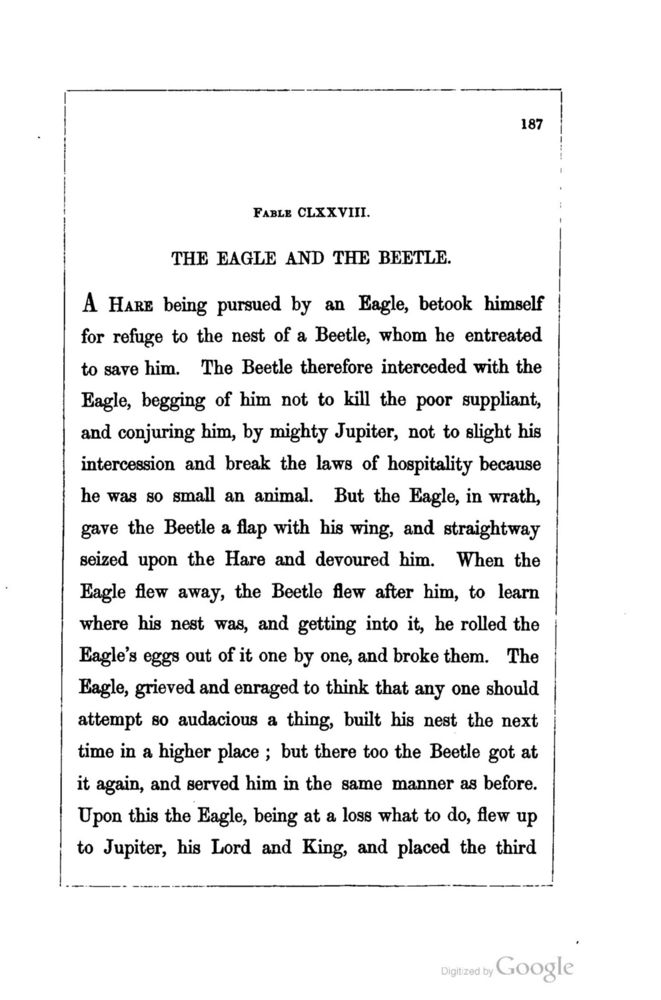 187

FABLE CLXXVIII.

THE EAGLE AND THE BEETLE.

A HARE being pursued by an Eagle, betook himself for refuge to the nest of a Beetle, whom he entreated to save him. The Beetle therefore interceded with the Eagle, begging of him not to kill the poor suppliant, and conjuring him, by mighty Jupiter, not to slight his intercession and break the laws of hospitality because he was so small an animal. But the Eagle, in wrath, gave the Beetle a flap with his wing, and straightway seized upon the Hare and devoured him. When the Eagle flew away, the Beetle flew after him, to learn where his nest was, and getting into it, he rolled the Eagle's eggs out of it one by one, and broke them. The Eagle, grieved and enraged to think that any one should attempt so audacious a thing, built his nest the next time in a higher place ; but there too the Beetle got at it again, and served him in the same manner as before. Upon this the Eagle, being at a loss what to do, flew up to Jupiter, his Lord and King, and placed the third

Digitized by Google